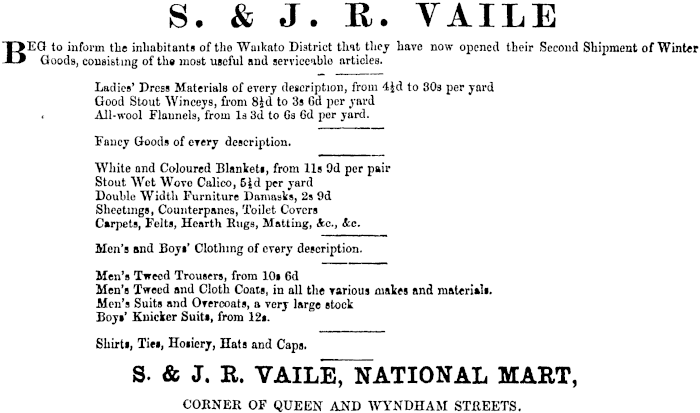 S. & J. R. VAILE

BEG to inform the inhabitants of the Waikato District that they have now opened their Second Shipment of Winter Goods, consisting of the most useful and serviceable articles.

Ladies' Dress Materials of every description, from 4½d to 30s per yard
Good Stout Winceys, from 8½d to 3s 6d per yard
All-wool Flannels, from 1s 3d to 6s 6d per yard.

Fancy Goods of every description.

White and Coloured Blankets, from 11s 9d per pair
Stout Wet Wove Calico, 5½d per yard
Double Width Furniture Damasks, 2s 9d
Sheetings, Counterpanes, Toilet Covers
Carpets, Felts, Hearth Rugs, Matting, &c., &c.

Men's and Boys' Clothing of every description.

Men's Tweed Trousers, from 10s 6d
Men's Tweed and Cloth Coats, in all the various makes and materials.
Men's Suits and Overcoats, a very large stock
Boys' Knicker Suits, from 12s.

Shirts, Ties, Hosiery, Hats and Caps.

S. & J. R. VAILE, NATIONAL MART,

CORNER OF QUEEN AND WYNDHAM STREETS.